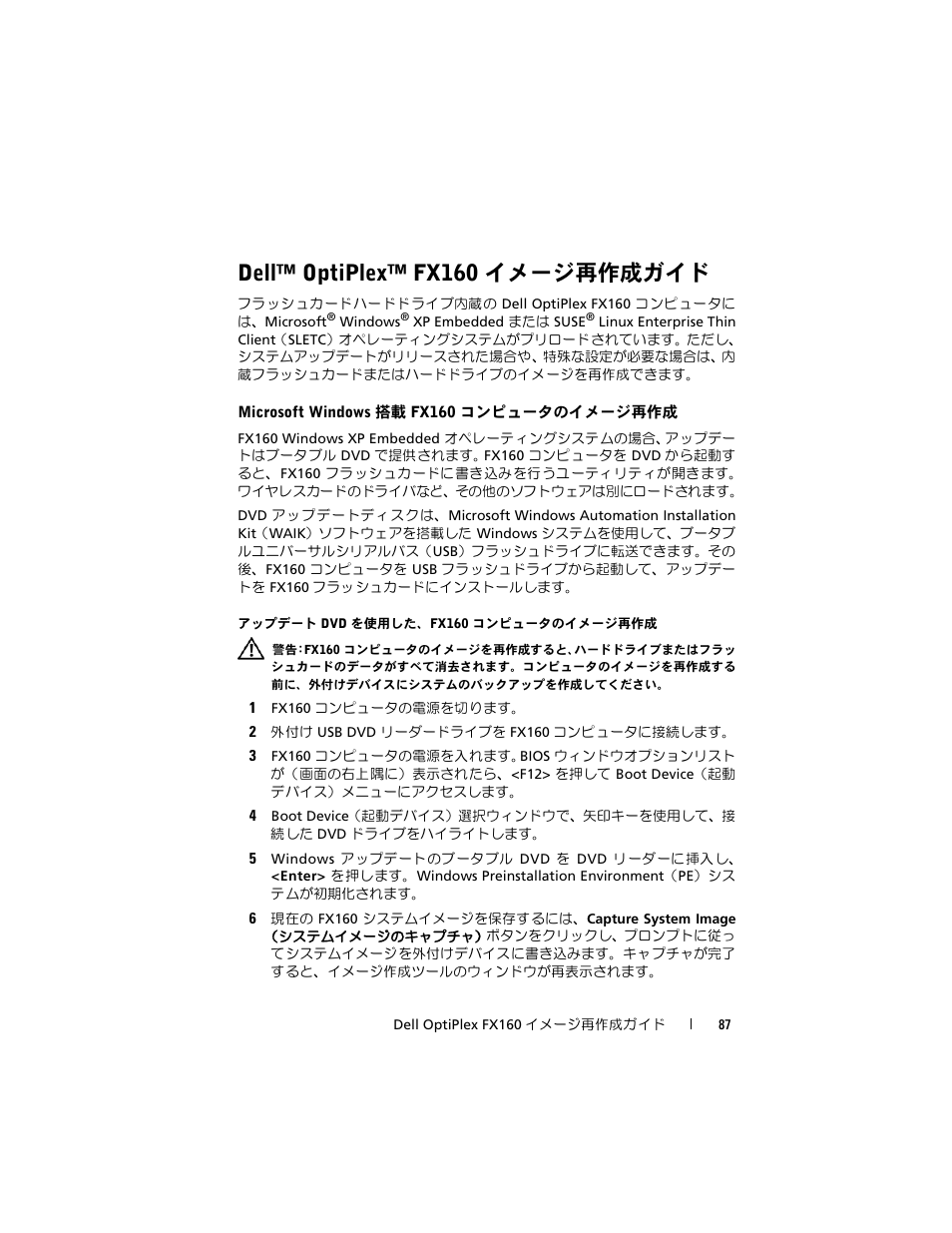 Dell™ OptiPlex™ FX160 イメージ再作成ガイド

フラッシュカードハードドライブ内蔵の Dell OptiPlex FX160 コンピュータには、Microsoft® Windows® XP Embedded または SUSE® Linux Enterprise Thin Client（SLETC）オペレーティングシステムがプリロードされています。ただし、システムアップデートがリリースされた場合や、特殊な設定が必要な場合は、内蔵フラッシュカードまたはハードドライブのイメージを再作成できます。

Microsoft Windows 搭載 FX160 コンピュータのイメージ再作成

FX160 Windows XP Embedded オペレーティングシステムの場合、アップデートはブータブル DVD で提供されます。FX160 コンピュータを DVD から起動すると、FX160 フラッシュカードに書き込みを行うユーティリティが開きます。ワイヤレスカードのドライバなど、その他のソフトウェアは別にロードされます。

DVD アップデートディスクは、Microsoft Windows Automation Installation Kit（WAIK）ソフトウェアを搭載した Windows システムを使用して、ブータブルユニバーサルシリアルバス（USB）フラッシュドライブに転送できます。その後、FX160 コンピュータを USB フラッシュドライブから起動して、アップデートを FX160 フラッシュカードにインストールします。

アップデート DVD を使用した、FX160 コンピュータのイメージ再作成

警告：FX160 コンピュータのイメージを再作成すると、ハードドライブまたはフラッシュカードのデータがすべて消去されます。コンピュータのイメージを再作成する前に、外付けデバイスにシステムのバックアップを作成してください。

1 FX160 コンピュータの電源を切ります。

2 外付け USB DVD リーダードライブを FX160 コンピュータに接続します。

3 FX160 コンピュータの電源を入れます。BIOS ウィンドウオプションリストが（画面の右上隅に）表示されたら、<F12> を押して Boot Device（起動デバイス）メニューにアクセスします。

4 Boot Device（起動デバイス）選択ウィンドウで、矢印キーを使用して、接続した DVD ドライブをハイライトします。

5 Windows アップデートのブータブル DVD を DVD リーダーに挿入し、<Enter> を押します。Windows Preinstallation Environment（PE）システムが初期化されます。

6 現在の FX160 システムイメージを保存するには、Capture System Image（システムイメージのキャプチャ）ボタンをクリックし、プロンプトに従ってシステムイメージを外付けデバイスに書き込みます。キャプチャが完了すると、イメージ作成ツールのウィンドウが再表示されます。

Dell OptiPlex FX160 イメージ再作成ガイド | 87